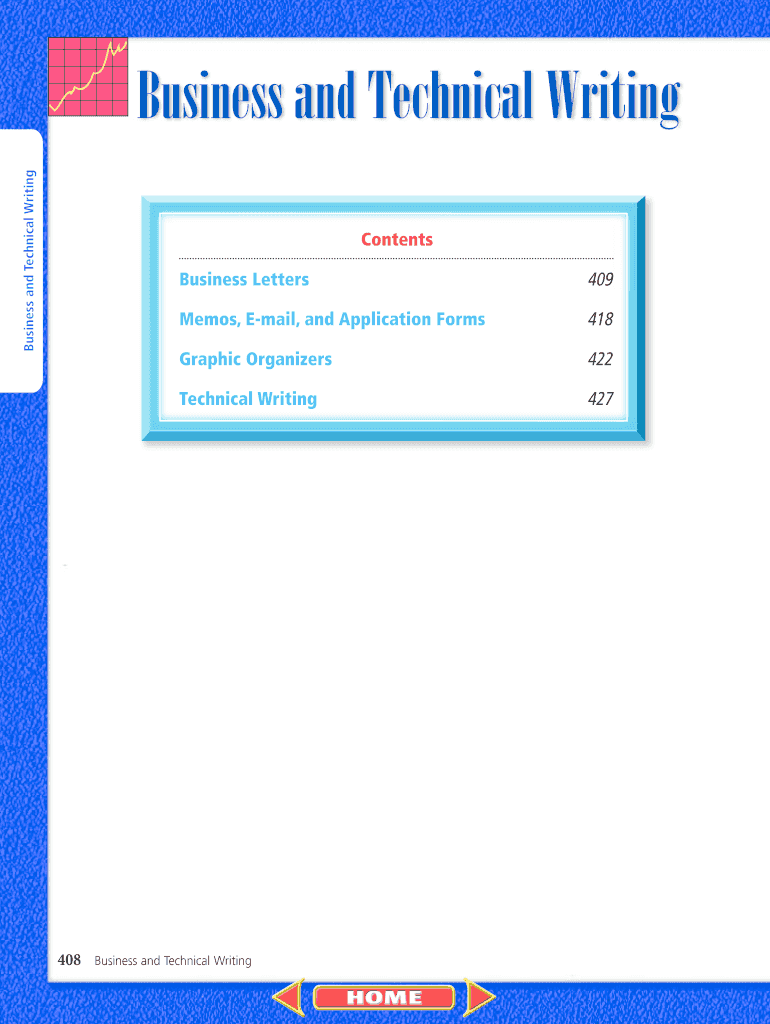 Business and Technical Writing

Business and Technical Writing

Contents

Business Letters 409

Memos, E-mail, and Application Forms 418

Graphic Organizers 422

Technical Writing 427

408 Business and Technical Writing

HOME